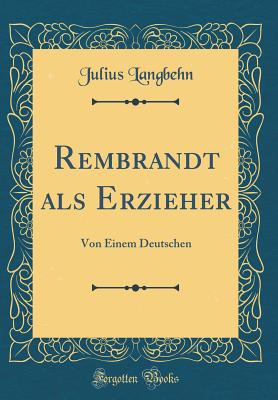 Julius Langbehn

Rembrandt als Erzieher

Von Einem Deutschen

Forgotten Books